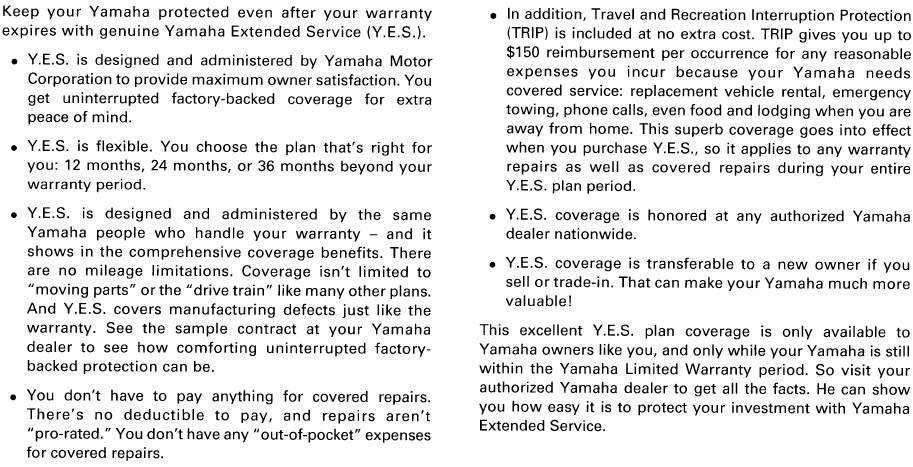 Keep your Yamaha protected even after your warranty expires with genuine Yamaha Extended Service (Y.E.S.).

• Y.E.S. is designed and administered by Yamaha Motor Corporation to provide maximum owner satisfaction. You get uninterrupted factory-backed coverage for extra peace of mind.

• Y.E.S. is flexible. You choose the plan that's right for you: 12 months, 24 months, or 36 months beyond your warranty period.

• Y.E.S. is designed and administered by the same Yamaha people who handle your warranty – and it shows in the comprehensive coverage benefits. There are no mileage limitations. Coverage isn't limited to "moving parts" or the "drive train" like many other plans. And Y.E.S. covers manufacturing defects just like the warranty. See the sample contract at your Yamaha dealer to see how comforting uninterrupted factory-backed protection can be.

• You don't have to pay anything for covered repairs. There's no deductible to pay, and repairs aren't "pro-rated." You don't have any "out-of-pocket" expenses for covered repairs.

• In addition, Travel and Recreation Interruption Protection (TRIP) is included at no extra cost. TRIP gives you up to $150 reimbursement per occurrence for any reasonable expenses you incur because your Yamaha needs covered service: replacement vehicle rental, emergency towing, phone calls, even food and lodging when you are away from home. This superb coverage goes into effect when you purchase Y.E.S., so it applies to any warranty repairs as well as covered repairs during your entire Y.E.S. plan period.

• Y.E.S. coverage is honored at any authorized Yamaha dealer nationwide.

• Y.E.S. coverage is transferable to a new owner if you sell or trade-in. That can make your Yamaha much more valuable!

This excellent Y.E.S. plan coverage is only available to Yamaha owners like you, and only while your Yamaha is still within the Yamaha Limited Warranty period. So visit your authorized Yamaha dealer to get all the facts. He can show you how easy it is to protect your investment with Yamaha Extended Service.